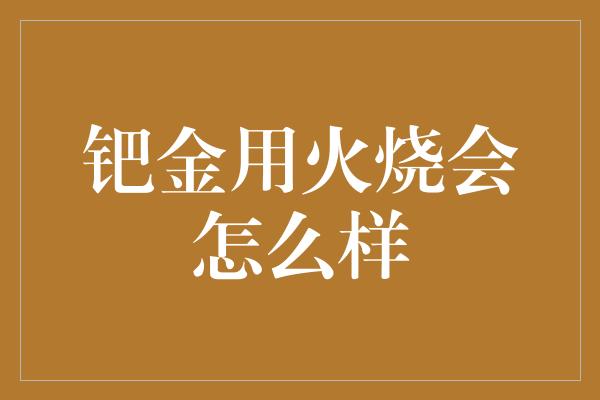 钯金用火烧会怎么样